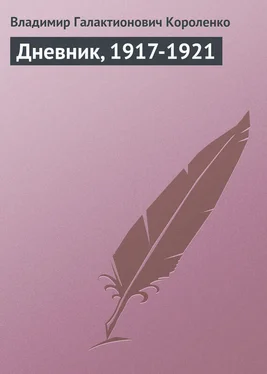 Владимир Галактионович Короленко

Дневник, 1917-1921